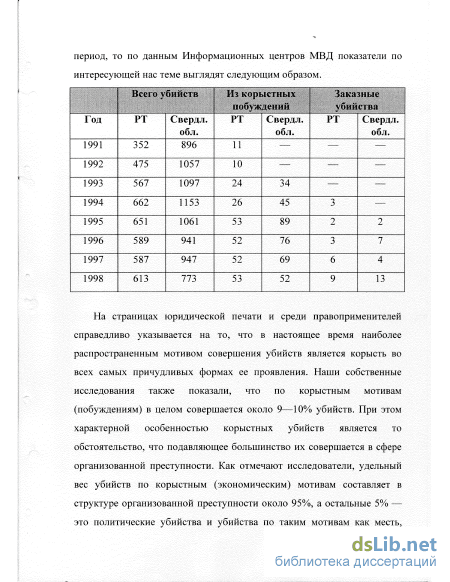 период, то по данным Информационных центров МВД показатели по интересующей нас теме выглядят следующим образом.

| | Всего убийств | | Из корыстных побуждений | | Заказные убийства | |
|---|---|---|---|---|---|---|
| Год | РТ | Свердл. обл. | РТ | Свердл. обл. | РТ | Свердл. обл. |
| 1991 | 352 | 896 | 11 | — | — | — |
| 1992 | 475 | 1057 | 10 | — | — | — |
| 1993 | 567 | 1097 | 24 | 34 | — | — |
| 1994 | 662 | 1153 | 26 | 45 | 3 | — |
| 1995 | 651 | 1061 | 53 | 89 | 2 | 2 |
| 1996 | 589 | 941 | 52 | 76 | 3 | 7 |
| 1997 | 587 | 947 | 52 | 69 | 6 | 4 |
| 1998 | 613 | 773 | 53 | 52 | 9 | 13 |

На страницах юридической печати и среди правоприменителей справедливо указывается на то, что в настоящее время наиболее распространенным мотивом совершения убийств является корысть во всех самых причудливых формах ее проявления. Наши собственные исследования также показали, что по корыстным мотивам (побуждениям) в целом совершается около 9—10% убийств. При этом характерной особенностью корыстных убийств является то обстоятельство, что подавляющее большинство их совершается в сфере организованной преступности. Как отмечают исследователи, удельный вес убийств по корыстным (экономическим) мотивам составляет в структуре организованной преступности около 95%, а остальные 5% — это политические убийства и убийства по таким мотивам как месть,

dsLib.net
библиотека диссертаций